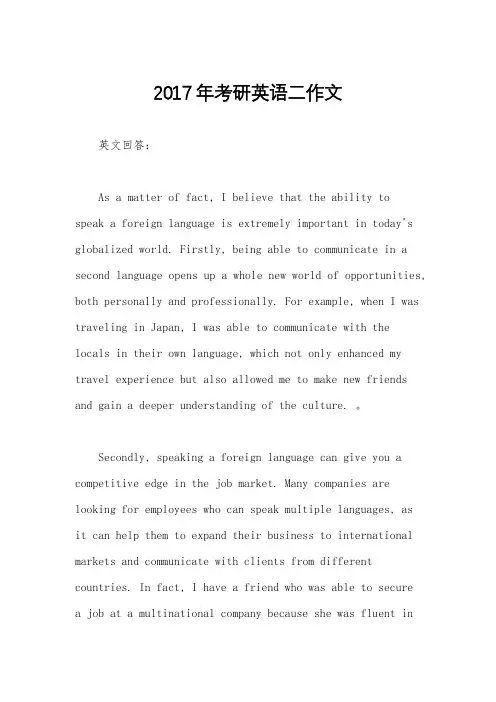 2017年考研英语二作文

英文回答：

As a matter of fact, I believe that the ability to speak a foreign language is extremely important in today's globalized world. Firstly, being able to communicate in a second language opens up a whole new world of opportunities, both personally and professionally. For example, when I was traveling in Japan, I was able to communicate with the locals in their own language, which not only enhanced my travel experience but also allowed me to make new friends and gain a deeper understanding of the culture. 。

Secondly, speaking a foreign language can give you a competitive edge in the job market. Many companies are looking for employees who can speak multiple languages, as it can help them to expand their business to international markets and communicate with clients from different countries. In fact, I have a friend who was able to secure a job at a multinational company because she was fluent in